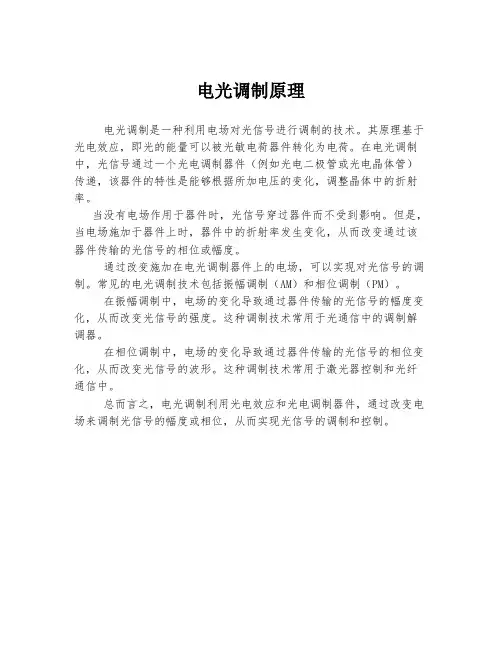 电光调制原理

电光调制是一种利用电场对光信号进行调制的技术。其原理基于光电效应，即光的能量可以被光敏电荷器件转化为电荷。在电光调制中，光信号通过一个光电调制器件（例如光电二极管或光电晶体管）传递，该器件的特性是能够根据所加电压的变化，调整晶体中的折射率。

当没有电场作用于器件时，光信号穿过器件而不受到影响。但是，当电场施加于器件上时，器件中的折射率发生变化，从而改变通过该器件传输的光信号的相位或幅度。

通过改变施加在电光调制器件上的电场，可以实现对光信号的调制。常见的电光调制技术包括振幅调制（AM）和相位调制（PM）。

在振幅调制中，电场的变化导致通过器件传输的光信号的幅度变化，从而改变光信号的强度。这种调制技术常用于光通信中的调制解调器。

在相位调制中，电场的变化导致通过器件传输的光信号的相位变化，从而改变光信号的波形。这种调制技术常用于激光器控制和光纤通信中。

总而言之，电光调制利用光电效应和光电调制器件，通过改变电场来调制光信号的幅度或相位，从而实现光信号的调制和控制。